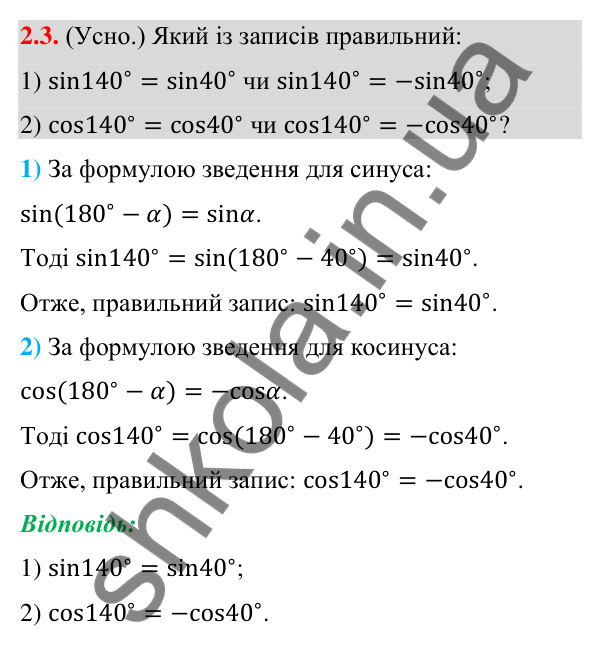 2.3. (Усно.) Який із записів правильний:
1) $\sin 140^\circ = \sin 40^\circ$ чи $\sin 140^\circ = -\sin 40^\circ$;
2) $\cos 140^\circ = \cos 40^\circ$ чи $\cos 140^\circ = -\cos 40^\circ$?

1) За формулою зведення для синуса:
$\sin(180^\circ - \alpha) = \sin\alpha$.
Тоді $\sin 140^\circ = \sin(180^\circ - 40^\circ) = \sin 40^\circ$.
Отже, правильний запис: $\sin 140^\circ = \sin 40^\circ$.

2) За формулою зведення для косинуса:
$\cos(180^\circ - \alpha) = -\cos\alpha$.
Тоді $\cos 140^\circ = \cos(180^\circ - 40^\circ) = -\cos 40^\circ$.
Отже, правильний запис: $\cos 140^\circ = -\cos 40^\circ$.

Відповідь:
1) $\sin 140^\circ = \sin 40^\circ$;
2) $\cos 140^\circ = -\cos 40^\circ$.

shkola.in.ua